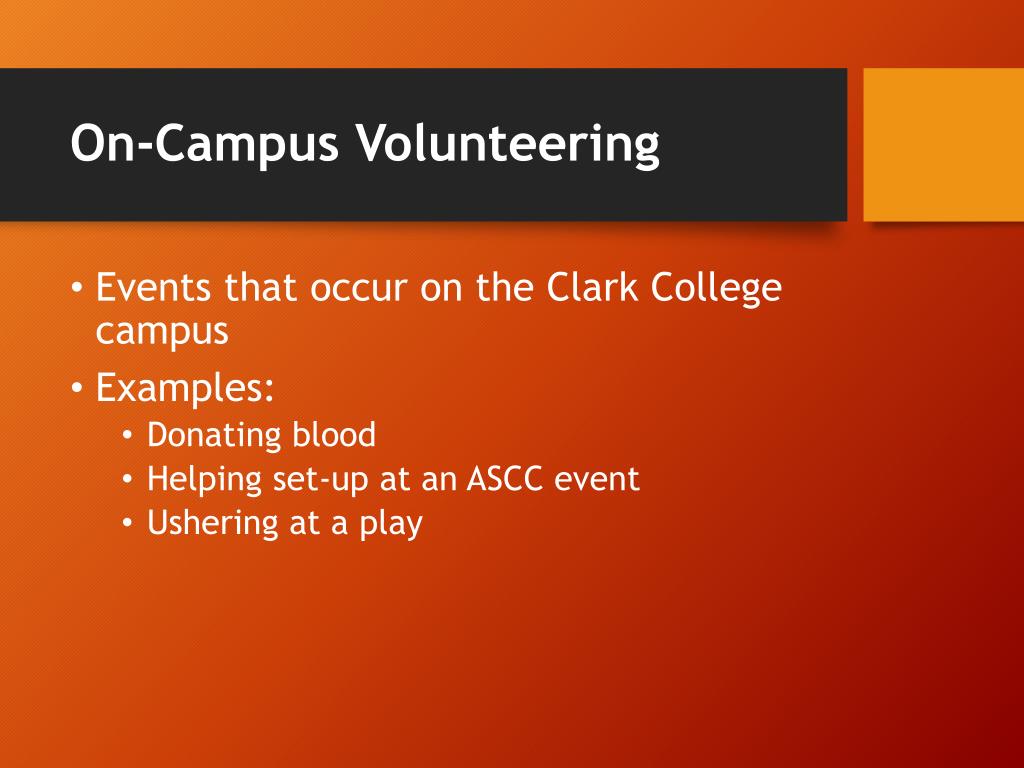 On-Campus Volunteering

• Events that occur on the Clark College campus
• Examples:
  • Donating blood
  • Helping set-up at an ASCC event
  • Ushering at a play